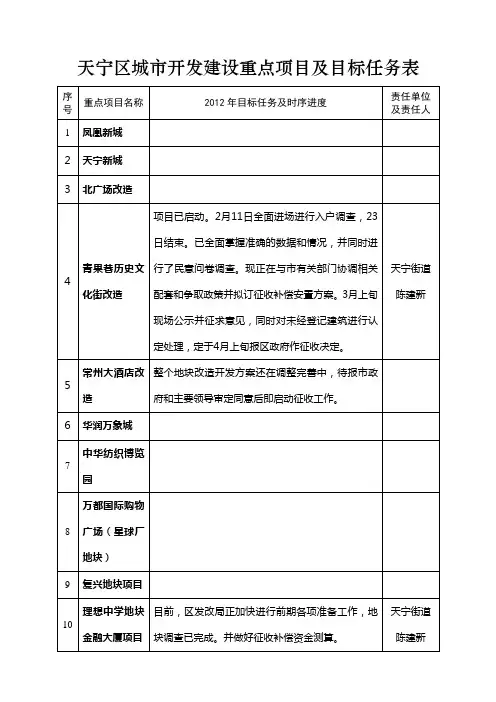 天宁区城市开发建设重点项目及目标任务表

| 序号 | 重点项目名称 | 2012 年目标任务及时序进度 | 责任单位及责任人 |
|---|---|---|---|
| 1 | 凤凰新城 | | |
| 2 | 天宁新城 | | |
| 3 | 北广场改造 | | |
| 4 | 青果巷历史文化街改造 | 项目已启动。2月11日全面进场进行入户调查，23日结束。已全面掌握准确的数据和情况，并同时进行了民意问卷调查。现正在与市有关部门协调相关配套和争取政策并拟订征收补偿安置方案。3月上旬现场公示并征求意见，同时对未经登记建筑进行认定处理，定于4月上旬报区政府作征收决定。 | 天宁街道 陈建新 |
| 5 | 常州大酒店改造 | 整个地块改造开发方案还在调整完善中，待报市政府和主要领导审定同意后即启动征收工作。 | |
| 6 | 华润万象城 | | |
| 7 | 中华纺织博览园 | | |
| 8 | 万都国际购物广场（星球厂地块） | | |
| 9 | 复兴地块项目 | | |
| 10 | 理想中学地块金融大厦项目 | 目前，区发改局正加快进行前期各项准备工作，地块调查已完成。并做好征收补偿资金测算。 | 天宁街道 陈建新 |